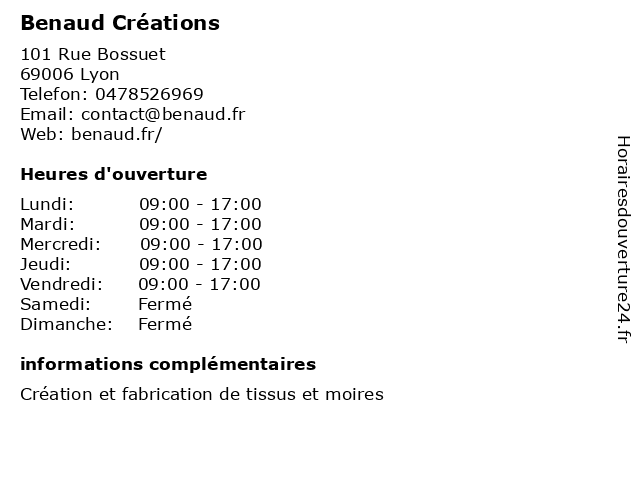 Benaud Créations

101 Rue Bossuet
69006 Lyon
Telefon: 0478526969
Email: contact@benaud.fr
Web: benaud.fr/

Heures d'ouverture

| | |
|---|---|
| Lundi: | 09:00 - 17:00 |
| Mardi: | 09:00 - 17:00 |
| Mercredi: | 09:00 - 17:00 |
| Jeudi: | 09:00 - 17:00 |
| Vendredi: | 09:00 - 17:00 |
| Samedi: | Fermé |
| Dimanche: | Fermé |

informations complémentaires

Création et fabrication de tissus et moires

Horairesdouverture24.fr